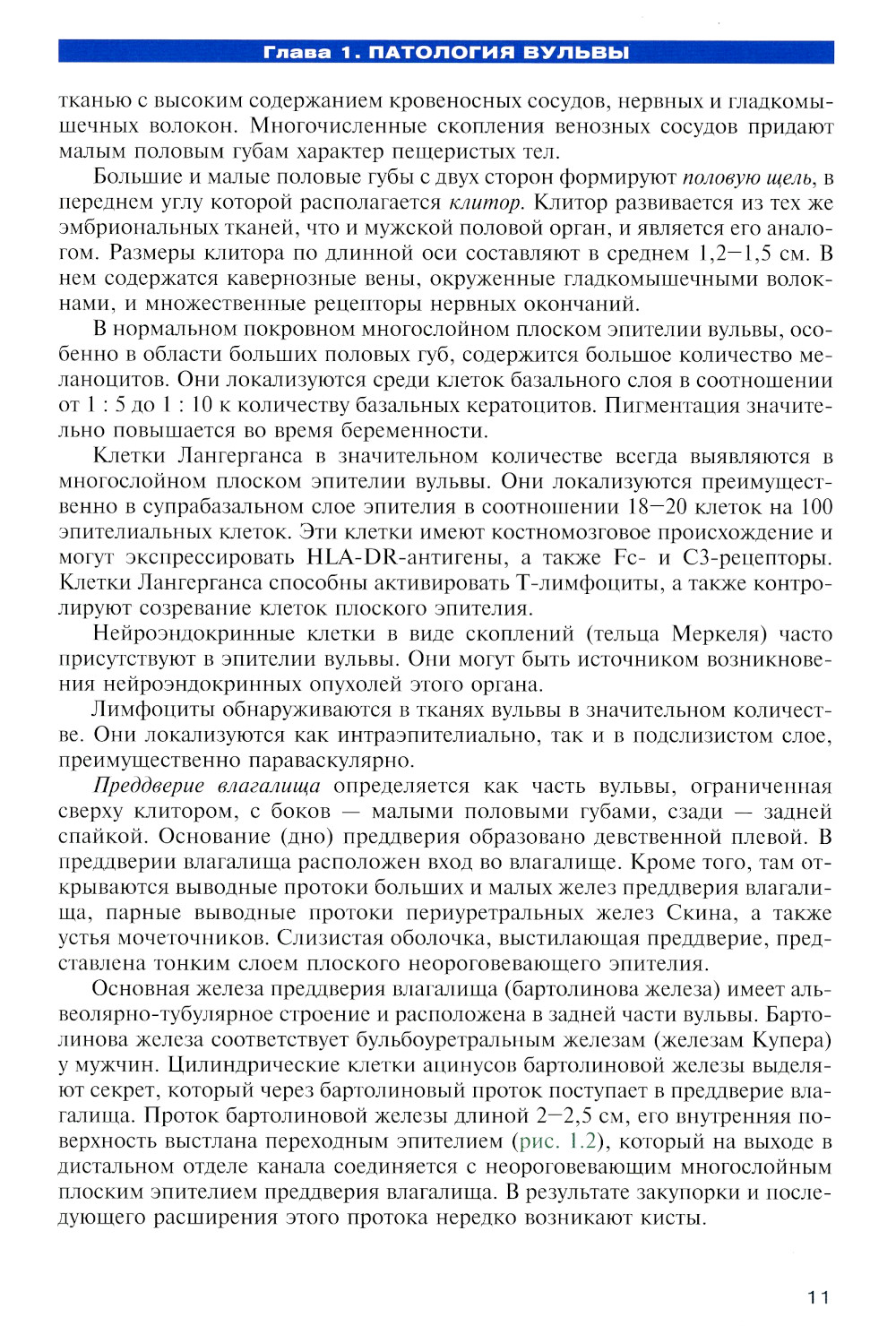 Глава 1. ПАТОЛОГИЯ ВУЛЬВЫ

тканью с высоким содержанием кровеносных сосудов, нервных и гладкомышечных волокон. Многочисленные скопления венозных сосудов придают малым половым губам характер пещеристых тел.

Большие и малые половые губы с двух сторон формируют половую щель, в переднем углу которой располагается клитор. Клитор развивается из тех же эмбриональных тканей, что и мужской половой орган, и является его аналогом. Размеры клитора по длинной оси составляют в среднем 1,2—1,5 см. В нем содержатся кавернозные вены, окруженные гладкомышечными волокнами, и множественные рецепторы нервных окончаний.

В нормальном покровном многослойном плоском эпителии вульвы, особенно в области больших половых губ, содержится большое количество меланоцитов. Они локализуются среди клеток базального слоя в соотношении от 1 : 5 до 1 : 10 к количеству базальных кератоцитов. Пигментация значительно повышается во время беременности.

Клетки Лангерганса в значительном количестве всегда выявляются в многослойном плоском эпителии вульвы. Они локализуются преимущественно в супрабазальном слое эпителия в соотношении 18—20 клеток на 100 эпителиальных клеток. Эти клетки имеют костномозговое происхождение и могут экспрессировать HLA-DR-антигены, а также Fc- и C3-рецепторы. Клетки Лангерганса способны активировать Т-лимфоциты, а также контролируют созревание клеток плоского эпителия.

Нейроэндокринные клетки в виде скоплений (тельца Меркеля) часто присутствуют в эпителии вульвы. Они могут быть источником возникновения нейроэндокринных опухолей этого органа.

Лимфоциты обнаруживаются в тканях вульвы в значительном количестве. Они локализуются как интраэпителиально, так и в подслизистом слое, преимущественно параваскулярно.

Преддверие влагалища определяется как часть вульвы, ограниченная сверху клитором, с боков — малыми половыми губами, сзади — задней спайкой. Основание (дно) преддверия образовано девственной плевой. В преддверии влагалища расположен вход во влагалище. Кроме того, там открываются выводные протоки больших и малых желез преддверия влагалища, парные выводные протоки периуретральных желез Скина, а также устья мочеточников. Слизистая оболочка, выстилающая преддверие, представлена тонким слоем плоского неороговевающего эпителия.

Основная железа преддверия влагалища (бартолинова железа) имеет альвеолярно-тубулярное строение и расположена в задней части вульвы. Бартолинова железа соответствует бульбоуретральным железам (железам Купера) у мужчин. Цилиндрические клетки ацинусов бартолиновой железы выделяют секрет, который через бартолиновый проток поступает в преддверие влагалища. Проток бартолиновой железы длиной 2—2,5 см, его внутренняя поверхность выстлана переходным эпителием (рис. 1.2), который на выходе в дистальном отделе канала соединяется с неороговевающим многослойным плоским эпителием преддверия влагалища. В результате закупорки и последующего расширения этого протока нередко возникают кисты.

11